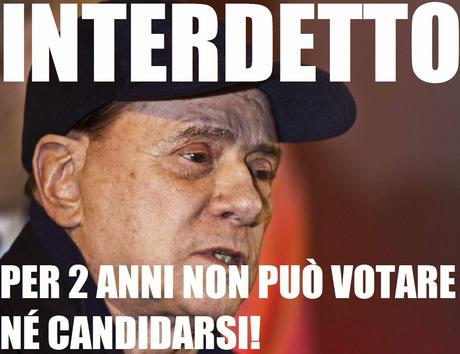 INTERDETTO

PER 2 ANNI NON PUÒ VOTARE NÉ CANDIDARSI!